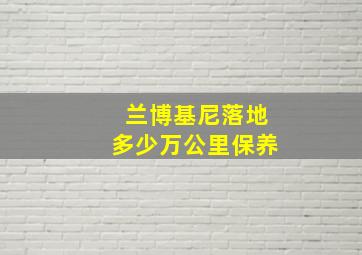 兰博基尼落地
多少万公里保养